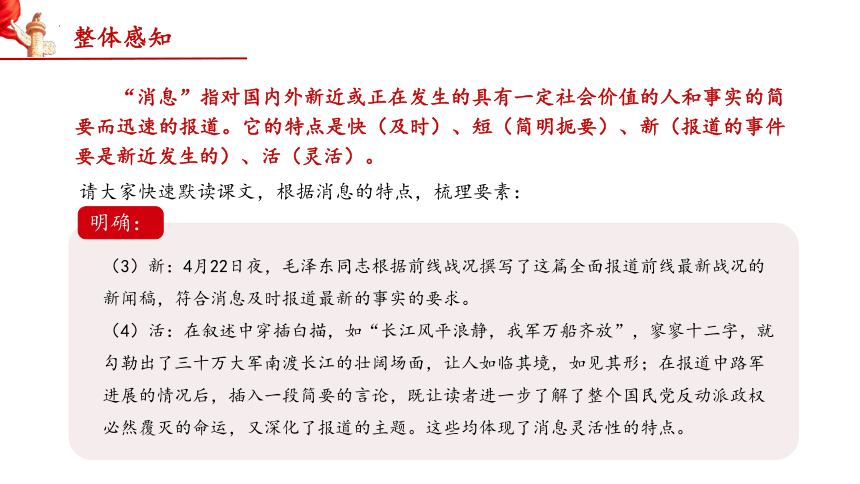 整体感知

“消息”指对国内外新近或正在发生的具有一定社会价值的人和事实的简要而迅速的报道。它的特点是快（及时）、短（简明扼要）、新（报道的事件要是新近发生的）、活（灵活）。

请大家快速默读课文，根据消息的特点，梳理要素：

明确：

（3）新：4月22日夜，毛泽东同志根据前线战况撰写了这篇全面报道前线最新战况的新闻稿，符合消息及时报道最新的事实的要求。

（4）活：在叙述中穿插白描，如“长江风平浪静，我军万船齐放”，寥寥十二字，就勾勒出了三十万大军南渡长江的壮阔场面，让人如临其境，如见其形；在报道中路军进展的情况后，插入一段简要的言论，既让读者进一步了解了整个国民党反动派政权必然覆灭的命运，又深化了报道的主题。这些均体现了消息灵活性的特点。